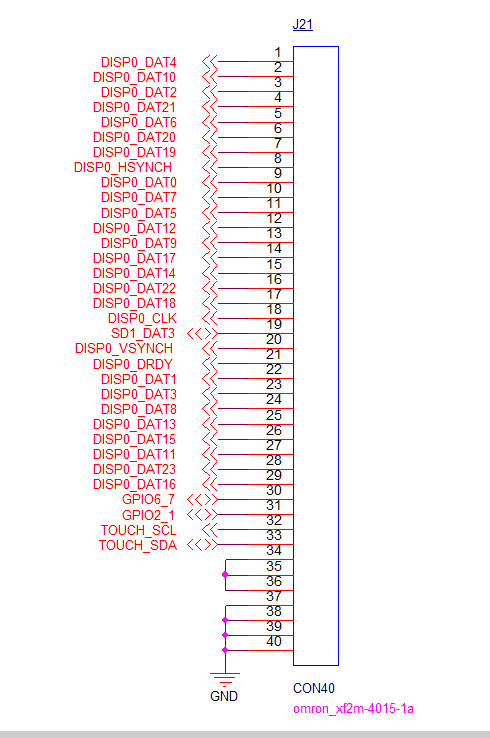 J21

DISP0_DAT4
DISP0_DAT10
DISP0_DAT2
DISP0_DAT21
DISP0_DAT6
DISP0_DAT20
DISP0_DAT19
DISP0_HSYNCH
DISP0_DAT0
DISP0_DAT7
DISP0_DAT5
DISP0_DAT12
DISP0_DAT9
DISP0_DAT17
DISP0_DAT14
DISP0_DAT22
DISP0_DAT18
DISP0_CLK
SD1_DAT3
DISP0_VSYNCH
DISP0_DRDY
DISP0_DAT1
DISP0_DAT3
DISP0_DAT8
DISP0_DAT13
DISP0_DAT15
DISP0_DAT11
DISP0_DAT23
DISP0_DAT16
GPIO6_7
GPIO2_1
TOUCH_SCL
TOUCH_SDA

1
2
3
4
5
6
7
8
9
10
11
12
13
14
15
16
17
18
19
20
21
22
23
24
25
26
27
28
29
30
31
32
33
34
35
36
37
38
39
40

GND

CON40
omron_xf2m-4015-1a